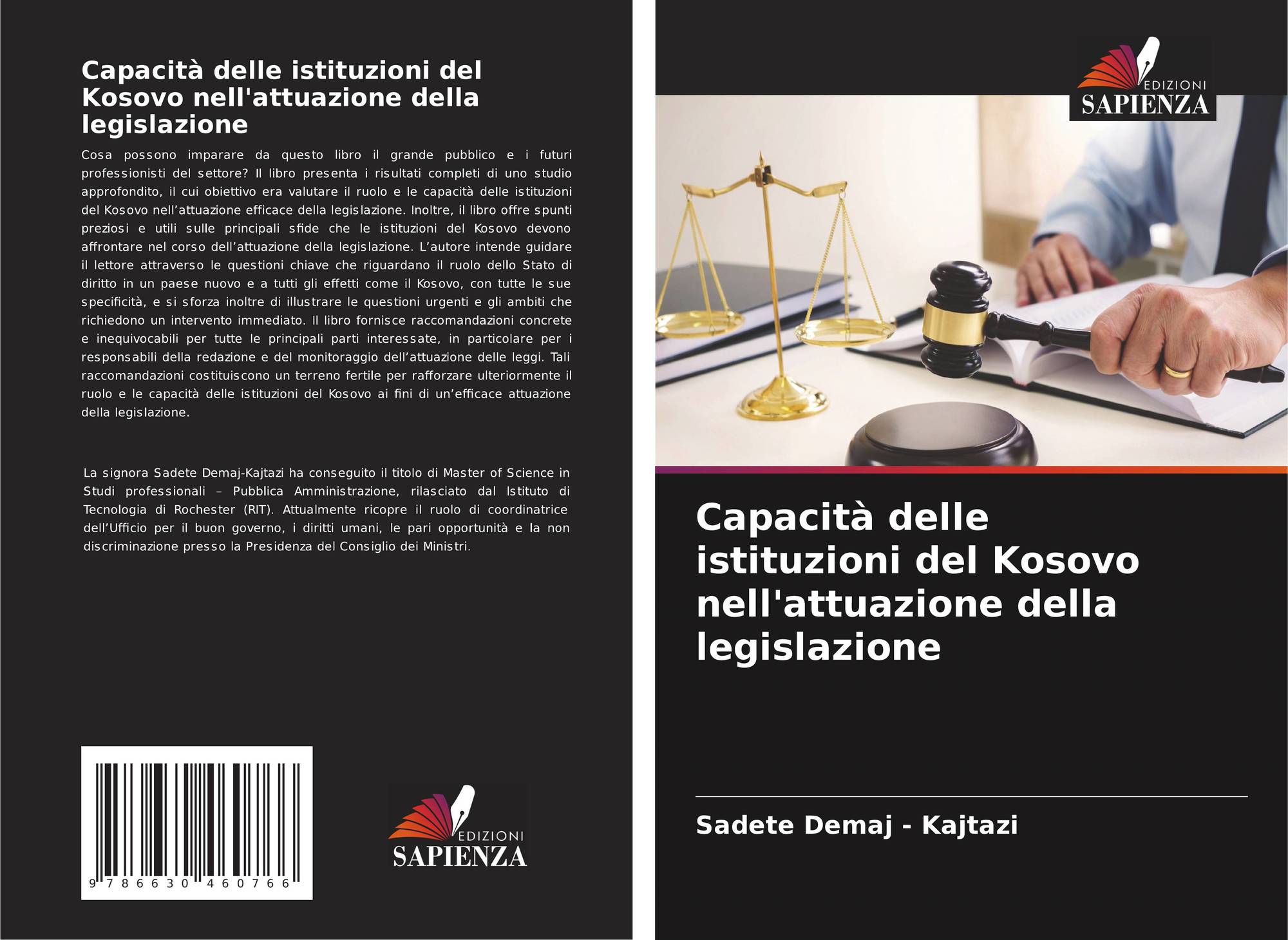 Capacità delle istituzioni del Kosovo nell'attuazione della legislazione

Cosa possono imparare da questo libro il grande pubblico e i futuri professionisti del settore? Il libro presenta i risultati completi di uno studio approfondito, il cui obiettivo era valutare il ruolo e le capacità delle istituzioni del Kosovo nell'attuazione efficace della legislazione. Inoltre, il libro offre spunti preziosi e utili sulle principali sfide che le istituzioni del Kosovo devono affrontare nel corso dell'attuazione della legislazione. L'autore intende guidare il lettore attraverso le questioni chiave che riguardano il ruolo dello Stato di diritto in un paese nuovo e a tutti gli effetti come il Kosovo, con tutte le sue specificità, e si sforza inoltre di illustrare le questioni urgenti e gli ambiti che richiedono un intervento immediato. Il libro fornisce raccomandazioni concrete e inequivocabili per tutte le principali parti interessate, in particolare per i responsabili della redazione e del monitoraggio dell'attuazione delle leggi. Tali raccomandazioni costituiscono un terreno fertile per rafforzare ulteriormente il ruolo e le capacità delle istituzioni del Kosovo ai fini di un'efficace attuazione della legislazione.

La signora Sadete Demaj-Kajtazi ha conseguito il titolo di Master of Science in Studi professionali – Pubblica Amministrazione, rilasciato dal Istituto di Tecnologia di Rochester (RIT). Attualmente ricopre il ruolo di coordinatrice dell'Ufficio per il buon governo, i diritti umani, le pari opportunità e la non discriminazione presso la Presidenza del Consiglio dei Ministri.

9 786630 460766

EDIZIONI
SAPIENZA

EDIZIONI
SAPIENZA

Capacità delle istituzioni del Kosovo nell'attuazione della legislazione

Sadete Demaj - Kajtazi